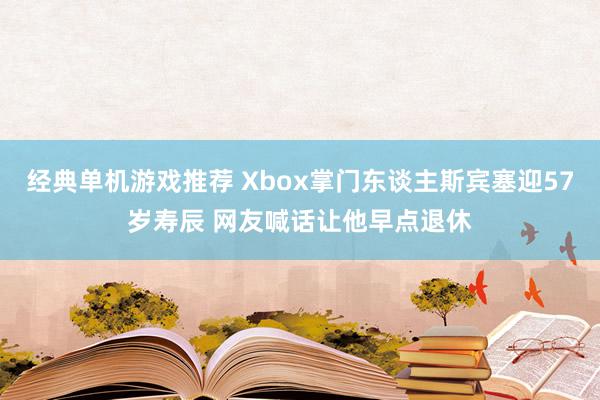 经典单机游戏推荐 Xbox掌门东谈主斯宾塞迎57岁寿辰 网友喊话让他早点退休